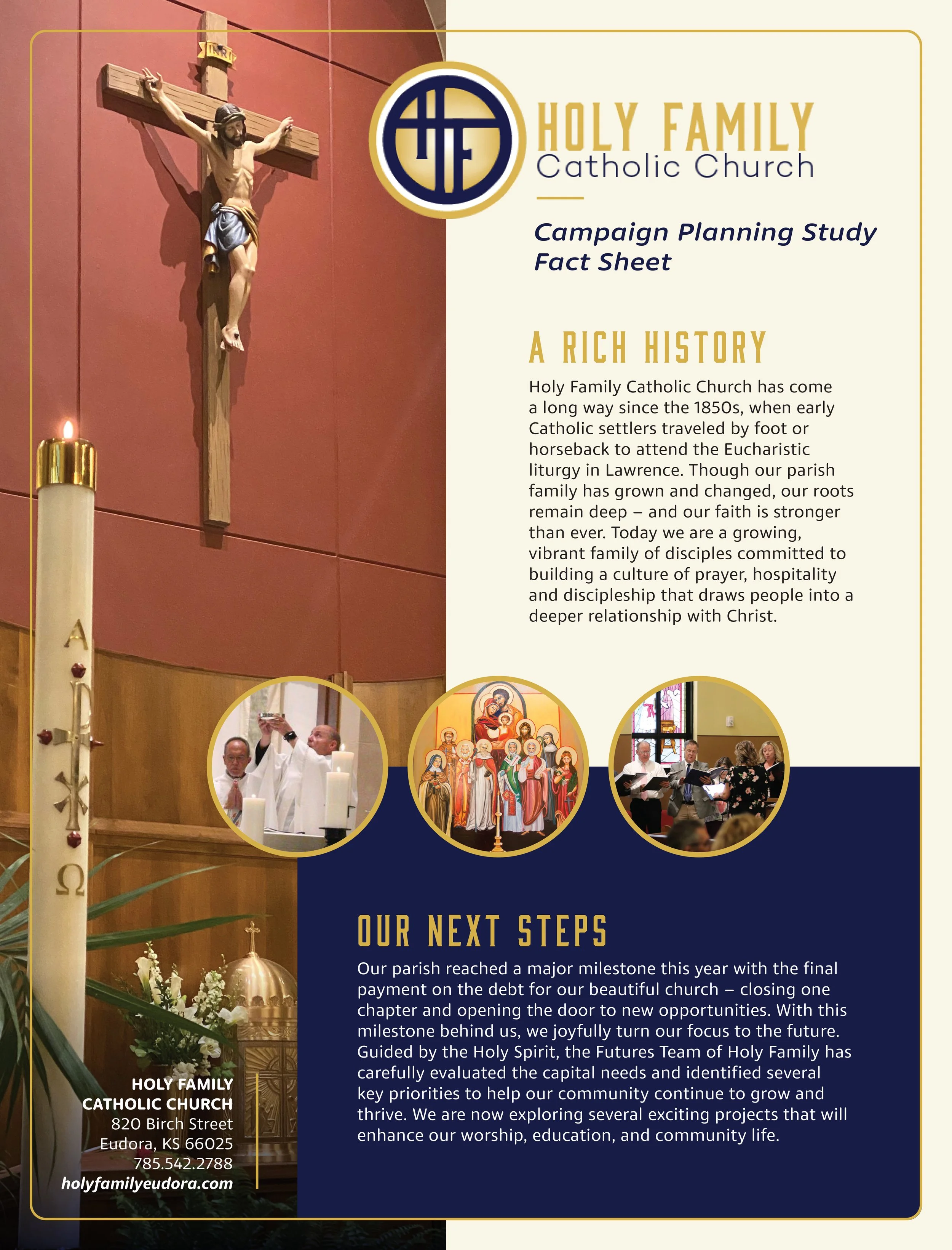 INRI

HF

HOLY FAMILY
Catholic Church

Campaign Planning Study
Fact Sheet

A RICH HISTORY

Holy Family Catholic Church has come a long way since the 1850s, when early Catholic settlers traveled by foot or horseback to attend the Eucharistic liturgy in Lawrence. Though our parish family has grown and changed, our roots remain deep – and our faith is stronger than ever. Today we are a growing, vibrant family of disciples committed to building a culture of prayer, hospitality and discipleship that draws people into a deeper relationship with Christ.

A

Ω

OUR NEXT STEPS

Our parish reached a major milestone this year with the final payment on the debt for our beautiful church – closing one chapter and opening the door to new opportunities. With this milestone behind us, we joyfully turn our focus to the future. Guided by the Holy Spirit, the Futures Team of Holy Family has carefully evaluated the capital needs and identified several key priorities to help our community continue to grow and thrive. We are now exploring several exciting projects that will enhance our worship, education, and community life.

HOLY FAMILY
CATHOLIC CHURCH
820 Birch Street
Eudora, KS 66025
785.542.2788
holyfamilyeudora.com